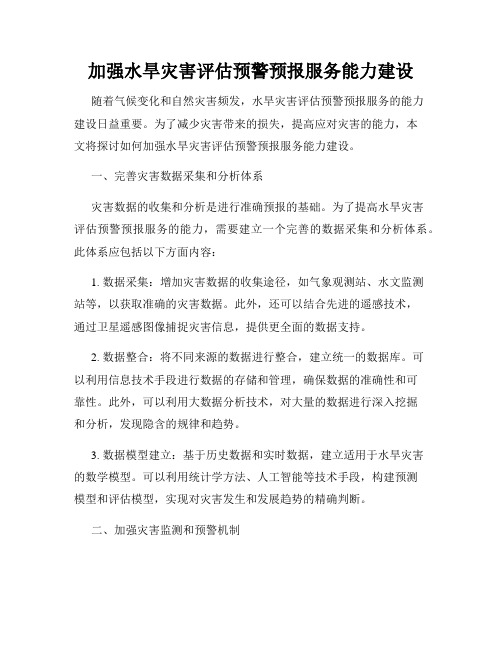 加强水旱灾害评估预警预报服务能力建设

随着气候变化和自然灾害频发，水旱灾害评估预警预报服务的能力建设日益重要。为了减少灾害带来的损失，提高应对灾害的能力，本文将探讨如何加强水旱灾害评估预警预报服务能力建设。

一、完善灾害数据采集和分析体系

灾害数据的收集和分析是进行准确预报的基础。为了提高水旱灾害评估预警预报服务的能力，需要建立一个完善的数据采集和分析体系。此体系应包括以下方面内容：

1. 数据采集：增加灾害数据的收集途径，如气象观测站、水文监测站等，以获取准确的灾害数据。此外，还可以结合先进的遥感技术，通过卫星遥感图像捕捉灾害信息，提供更全面的数据支持。

2. 数据整合：将不同来源的数据进行整合，建立统一的数据库。可以利用信息技术手段进行数据的存储和管理，确保数据的准确性和可靠性。此外，可以利用大数据分析技术，对大量的数据进行深入挖掘和分析，发现隐含的规律和趋势。

3. 数据模型建立：基于历史数据和实时数据，建立适用于水旱灾害的数学模型。可以利用统计学方法、人工智能等技术手段，构建预测模型和评估模型，实现对灾害发生和发展趋势的精确判断。

二、加强灾害监测和预警机制